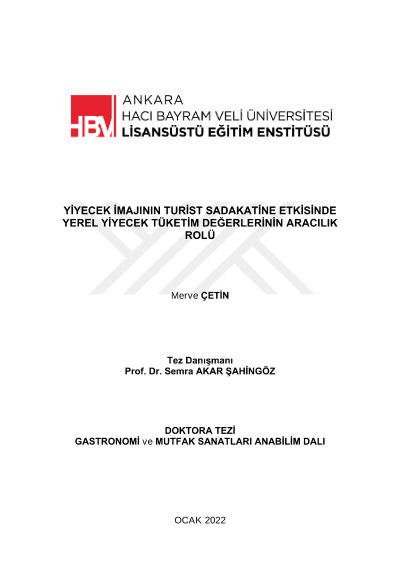 HBV ANKARA
HACI BAYRAM VELİ ÜNİVERSİTESİ
LİSANSÜSTÜ EĞİTİM ENSTİTÜSÜ

YİYECEK İMAJININ TURİST SADAKATİNE ETKİSİNDE YEREL YİYECEK TÜKETİM DEĞERLERİNİN ARACILIK ROLÜ

Merve ÇETİN

Tez Danışmanı
Prof. Dr. Semra AKAR ŞAHİNGÖZ

DOKTORA TEZİ
GASTRONOMİ ve MUTFAK SANATLARI ANABİLİM DALI

OCAK 2022